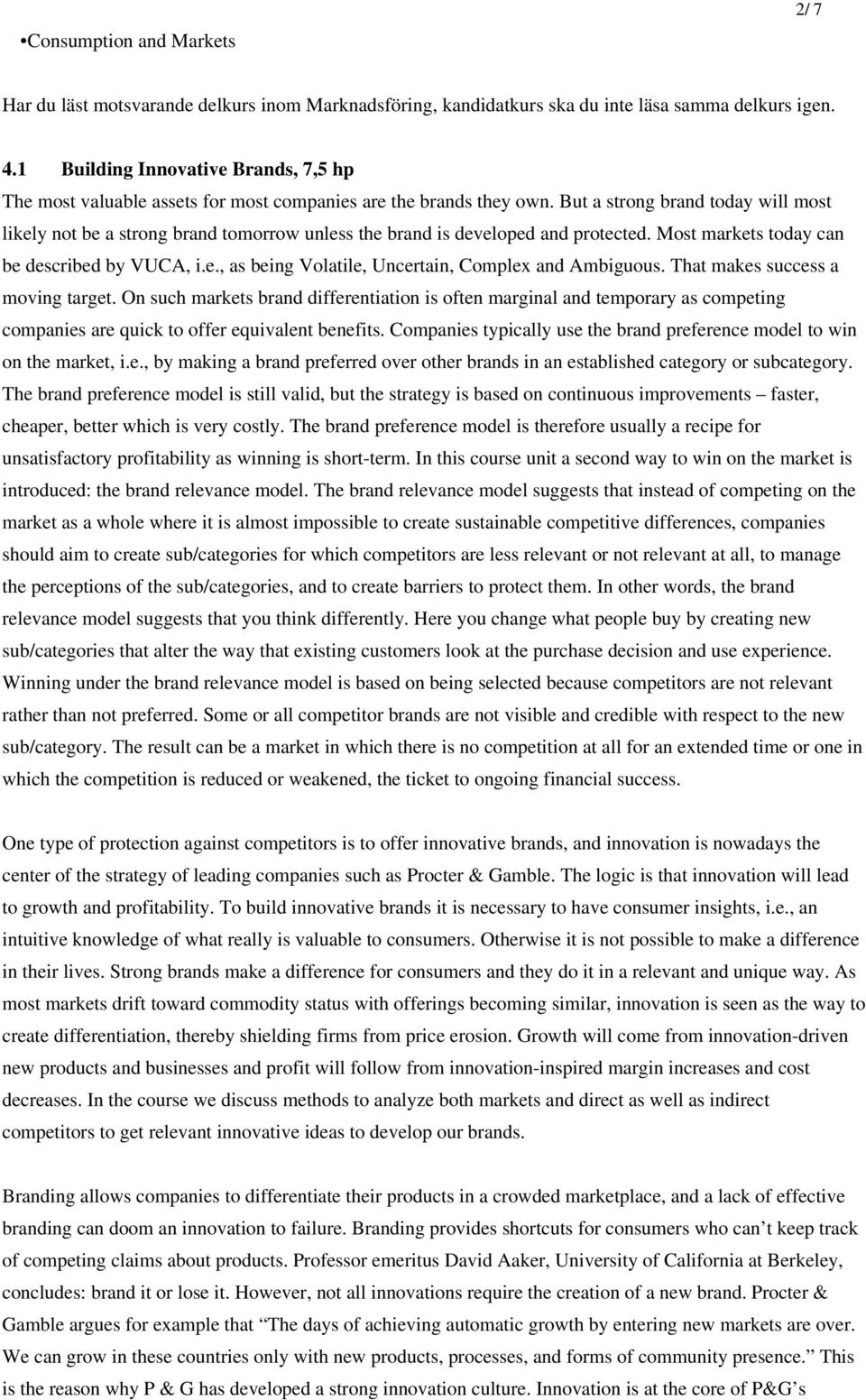 2/ 7

•Consumption and Markets

Har du läst motsvarande delkurs inom Marknadsföring, kandidatkurs ska du inte läsa samma delkurs igen.

4.1 Building Innovative Brands, 7,5 hp

The most valuable assets for most companies are the brands they own. But a strong brand today will most likely not be a strong brand tomorrow unless the brand is developed and protected. Most markets today can be described by VUCA, i.e., as being Volatile, Uncertain, Complex and Ambiguous. That makes success a moving target. On such markets brand differentiation is often marginal and temporary as competing companies are quick to offer equivalent benefits. Companies typically use the brand preference model to win on the market, i.e., by making a brand preferred over other brands in an established category or subcategory. The brand preference model is still valid, but the strategy is based on continuous improvements – faster, cheaper, better which is very costly. The brand preference model is therefore usually a recipe for unsatisfactory profitability as winning is short-term. In this course unit a second way to win on the market is introduced: the brand relevance model. The brand relevance model suggests that instead of competing on the market as a whole where it is almost impossible to create sustainable competitive differences, companies should aim to create sub/categories for which competitors are less relevant or not relevant at all, to manage the perceptions of the sub/categories, and to create barriers to protect them. In other words, the brand relevance model suggests that you think differently. Here you change what people buy by creating new sub/categories that alter the way that existing customers look at the purchase decision and use experience. Winning under the brand relevance model is based on being selected because competitors are not relevant rather than not preferred. Some or all competitor brands are not visible and credible with respect to the new sub/category. The result can be a market in which there is no competition at all for an extended time or one in which the competition is reduced or weakened, the ticket to ongoing financial success.

One type of protection against competitors is to offer innovative brands, and innovation is nowadays the center of the strategy of leading companies such as Procter & Gamble. The logic is that innovation will lead to growth and profitability. To build innovative brands it is necessary to have consumer insights, i.e., an intuitive knowledge of what really is valuable to consumers. Otherwise it is not possible to make a difference in their lives. Strong brands make a difference for consumers and they do it in a relevant and unique way. As most markets drift toward commodity status with offerings becoming similar, innovation is seen as the way to create differentiation, thereby shielding firms from price erosion. Growth will come from innovation-driven new products and businesses and profit will follow from innovation-inspired margin increases and cost decreases. In the course we discuss methods to analyze both markets and direct as well as indirect competitors to get relevant innovative ideas to develop our brands.

Branding allows companies to differentiate their products in a crowded marketplace, and a lack of effective branding can doom an innovation to failure. Branding provides shortcuts for consumers who can’t keep track of competing claims about products. Professor emeritus David Aaker, University of California at Berkeley, concludes: brand it or lose it. However, not all innovations require the creation of a new brand. Procter & Gamble argues for example that “The days of achieving automatic growth by entering new markets are over. We can grow in these countries only with new products, processes, and forms of community presence.” This is the reason why P & G has developed a strong innovation culture. Innovation is at the core of P&G’s